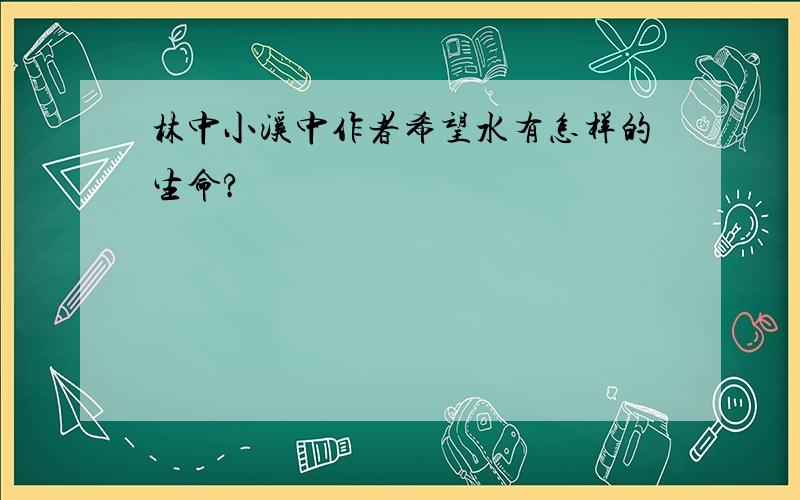 林中小溪中作者希望水有怎样的生命?